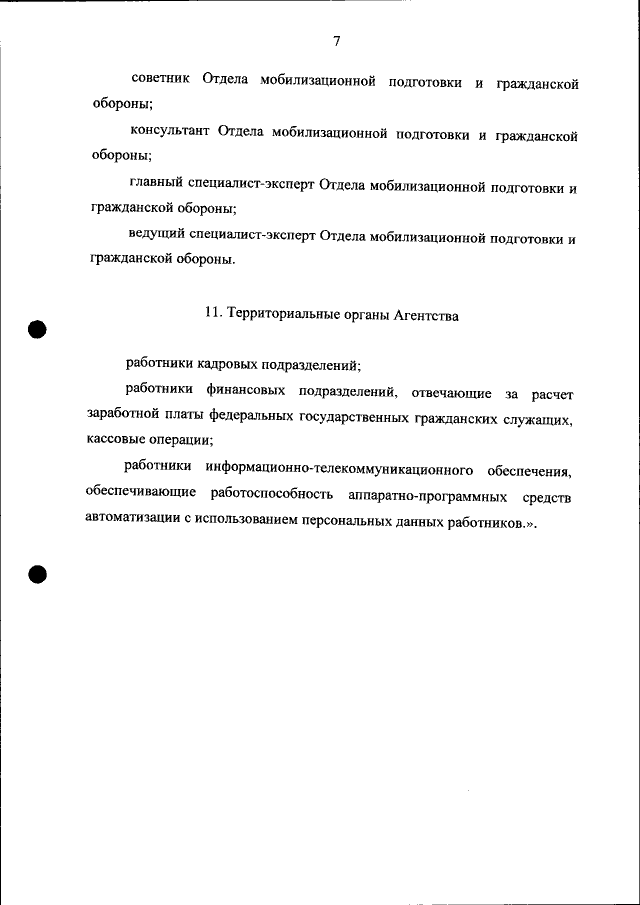 7

советник Отдела мобилизационной подготовки и гражданской обороны;

консультант Отдела мобилизационной подготовки и гражданской обороны;

главный специалист-эксперт Отдела мобилизационной подготовки и гражданской обороны;

ведущий специалист-эксперт Отдела мобилизационной подготовки и гражданской обороны.

11. Территориальные органы Агентства

работники кадровых подразделений;

работники финансовых подразделений, отвечающие за расчет заработной платы федеральных государственных гражданских служащих, кассовые операции;

работники информационно-телекоммуникационного обеспечения, обеспечивающие работоспособность аппаратно-программных средств автоматизации с использованием персональных данных работников.».